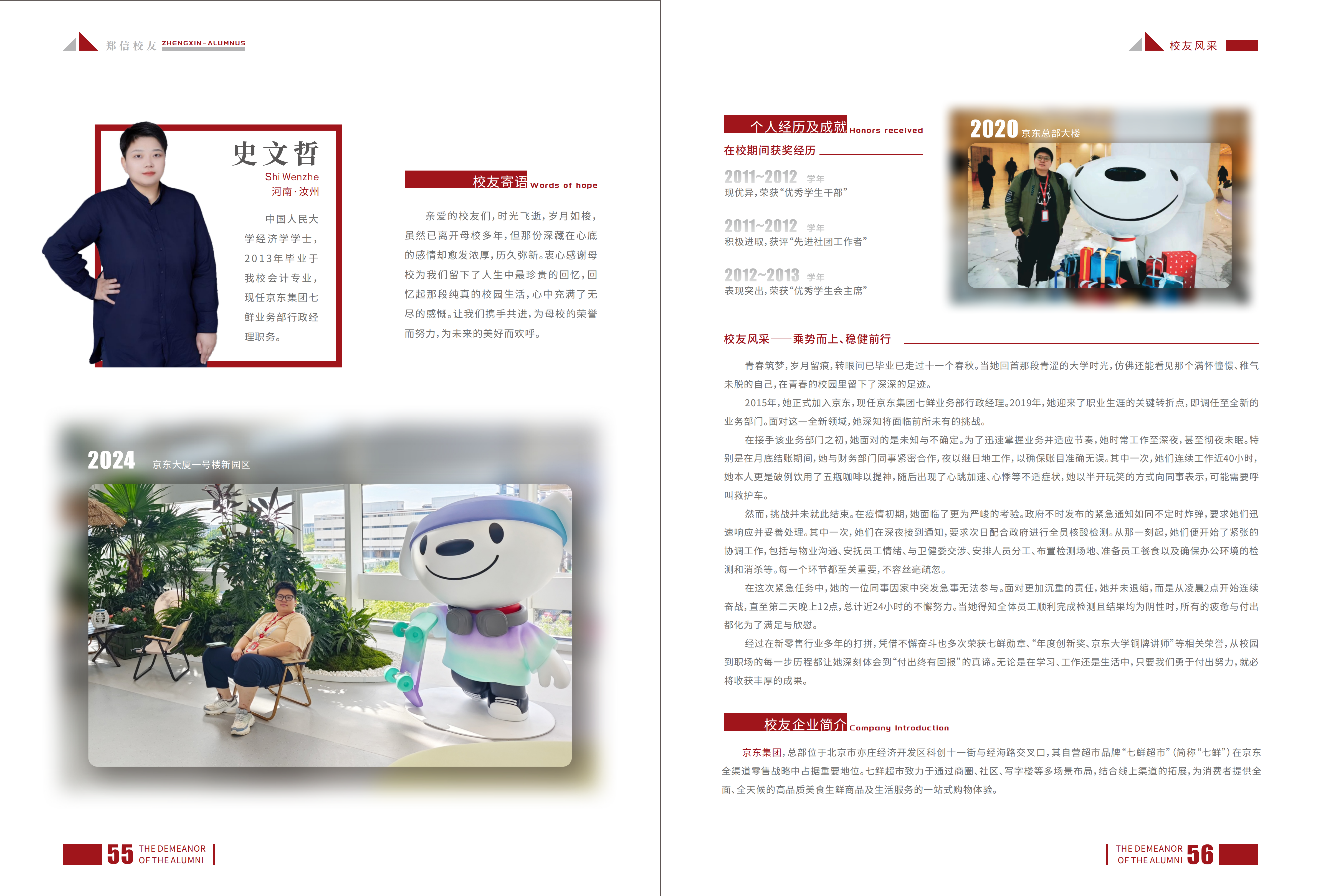 郑信校友 ZHENGXIN-ALUMNUS

史文哲
Shi Wenzhe
河南·汝州

中国人民大学经济学学士，2013年毕业于我校会计专业，现任京东集团七鲜业务部行政经理职务。

校友寄语 Words of hope

亲爱的校友们，时光飞逝，岁月如梭，虽然已离开母校多年，但那份深藏在心底的感情却愈发浓厚，历久弥新。衷心感谢母校为我们留下了人生中最珍贵的回忆，回忆起那段纯真的校园生活，心中充满了无尽的感慨。让我们携手共进，为母校的荣誉而努力，为未来的美好而欢呼。

2024 京东大厦一号楼新园区

55 THE DEMEANOR OF THE ALUMNI

校友风采

个人经历及成就 Honors received

在校期间获奖经历

2011~2012 学年
现优异，荣获“优秀学生干部”

2011~2012 学年
积极进取，获评“先进社团工作者”

2012~2013 学年
表现突出，荣获“优秀学生会主席”

2020 京东总部大楼

校友风采——乘势而上、稳健前行

青春筑梦，岁月留痕，转眼间已毕业已走过十一个春秋。当她回首那段青涩的大学时光，仿佛还能看见那个满怀憧憬、稚气未脱的自己，在青春的校园里留下了深深的足迹。

2015年，她正式加入京东，现任京东集团七鲜业务部行政经理。2019年，她迎来了职业生涯的关键转折点，即调任至全新的业务部门。面对这一全新领域，她深知将面临前所未有的挑战。

在接手该业务部门之初，她面对的是未知与不确定。为了迅速掌握业务并适应节奏，她时常工作至深夜，甚至彻夜未眠。特别是在月底结账期间，她与财务部门同事紧密合作，夜以继日地工作，以确保账目准确无误。其中一次，她们连续工作近40小时，她本人更是破例饮用了五瓶咖啡以提神，随后出现了心跳加速、心悸等不适症状，她以半开玩笑的方式向同事表示，可能需要呼叫救护车。

然而，挑战并未就此结束。在疫情初期，她面临了更为严峻的考验。政府不时发布的紧急通知如同不定时炸弹，要求她们迅速响应并妥善处理。其中一次，她们在深夜接到通知，要求次日配合政府进行全员核酸检测。从那一刻起，她们便开始了紧张的协调工作，包括与物业沟通、安抚员工情绪、与卫健委交涉、安排人员分工、布置检测场地、准备员工餐食以及确保办公环境的检测和消杀等。每一个环节都至关重要，不容丝毫疏忽。

在这次紧急任务中，她的一位同事因家中突发急事无法参与。面对更加沉重的责任，她并未退缩，而是从凌晨2点开始连续奋战，直至第二天晚上12点，总计近24小时的不懈努力。当她得知全体员工顺利完成检测且结果均为阴性时，所有的疲惫与付出都化为了满足与欣慰。

经过在新零售行业多年的打拼，凭借不懈奋斗也多次荣获七鲜勋章、“年度创新奖、京东大学铜牌讲师”等相关荣誉，从校园到职场的每一步历程都让她深刻体会到“付出终有回报”的真谛。无论是在学习、工作还是生活中，只要我们勇于付出努力，就必将收获丰厚的成果。

校友企业简介 Company Introduction

京东集团，总部位于北京市亦庄经济开发区科创十一街与经海路交叉口，其自营超市品牌“七鲜超市”（简称“七鲜”）在京东全渠道零售战略中占据重要地位。七鲜超市致力于通过商圈、社区、写字楼等多场景布局，结合线上渠道的拓展，为消费者提供全面、全天候的高品质美食生鲜商品及生活服务的一站式购物体验。

THE DEMEANOR OF THE ALUMNI 56